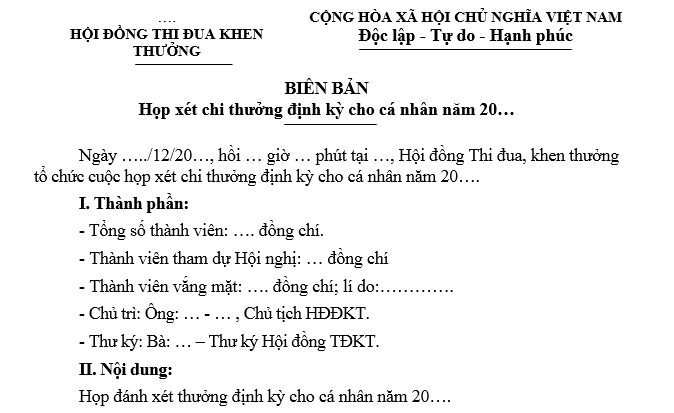 ….
HỘI ĐỒNG THI ĐUA KHEN THƯỞNG

CỘNG HÒA XÃ HỘI CHỦ NGHĨA VIỆT NAM
Độc lập - Tự do - Hạnh phúc

BIÊN BẢN
Họp xét chi thưởng định kỳ cho cá nhân năm 20…

Ngày …../12/20…, hồi … giờ … phút tại …, Hội đồng Thi đua, khen thưởng tổ chức cuộc họp xét chi thưởng định kỳ cho cá nhân năm 20….

I. Thành phần:

- Tổng số thành viên: …. đồng chí.

- Thành viên tham dự Hội nghị: … đồng chí

- Thành viên vắng mặt: …. đồng chí; lí do:………….

- Chủ trì: Ông: … - … , Chủ tịch HĐĐKT.

- Thư ký: Bà: … – Thư ký Hội đồng TĐKT.

II. Nội dung:

Họp đánh xét thưởng định kỳ cho cá nhân năm 20….